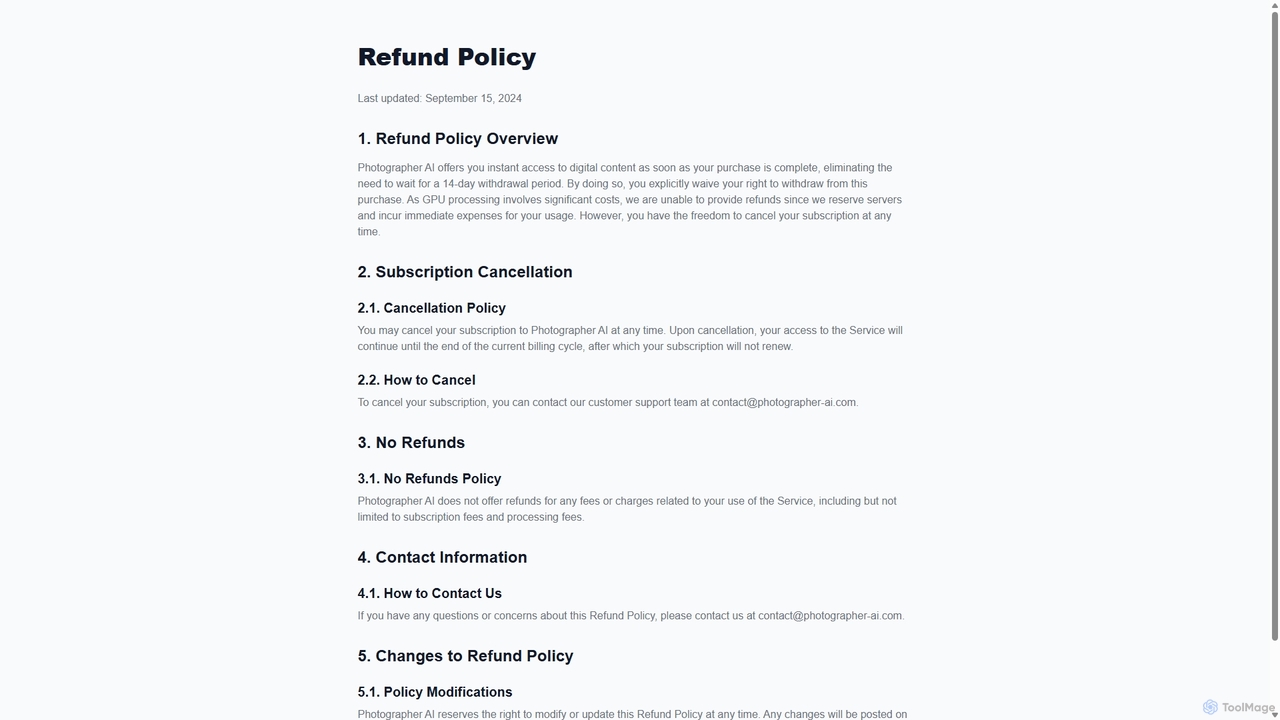 Refund Policy

Last updated: September 15, 2024

1. Refund Policy Overview

Photographer AI offers you instant access to digital content as soon as your purchase is complete, eliminating the need to wait for a 14-day withdrawal period. By doing so, you explicitly waive your right to withdraw from this purchase. As GPU processing involves significant costs, we are unable to provide refunds since we reserve servers and incur immediate expenses for your usage. However, you have the freedom to cancel your subscription at any time.

2. Subscription Cancellation

2.1. Cancellation Policy

You may cancel your subscription to Photographer AI at any time. Upon cancellation, your access to the Service will continue until the end of the current billing cycle, after which your subscription will not renew.

2.2. How to Cancel

To cancel your subscription, you can contact our customer support team at contact@photographer-ai.com.

3. No Refunds

3.1. No Refunds Policy

Photographer AI does not offer refunds for any fees or charges related to your use of the Service, including but not limited to subscription fees and processing fees.

4. Contact Information

4.1. How to Contact Us

If you have any questions or concerns about this Refund Policy, please contact us at contact@photographer-ai.com.

5. Changes to Refund Policy

5.1. Policy Modifications

Photographer AI reserves the right to modify or update this Refund Policy at any time. Any changes will be posted on

ToolMage